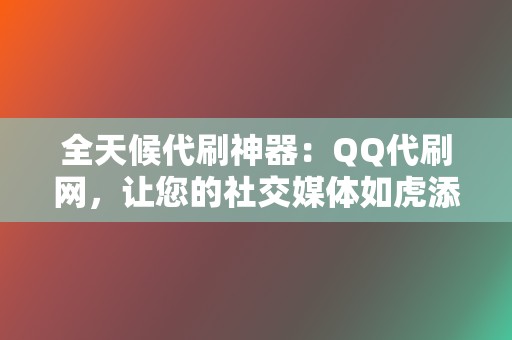 全天候代刷神器：QQ代刷网，让您的社交媒体如虎添